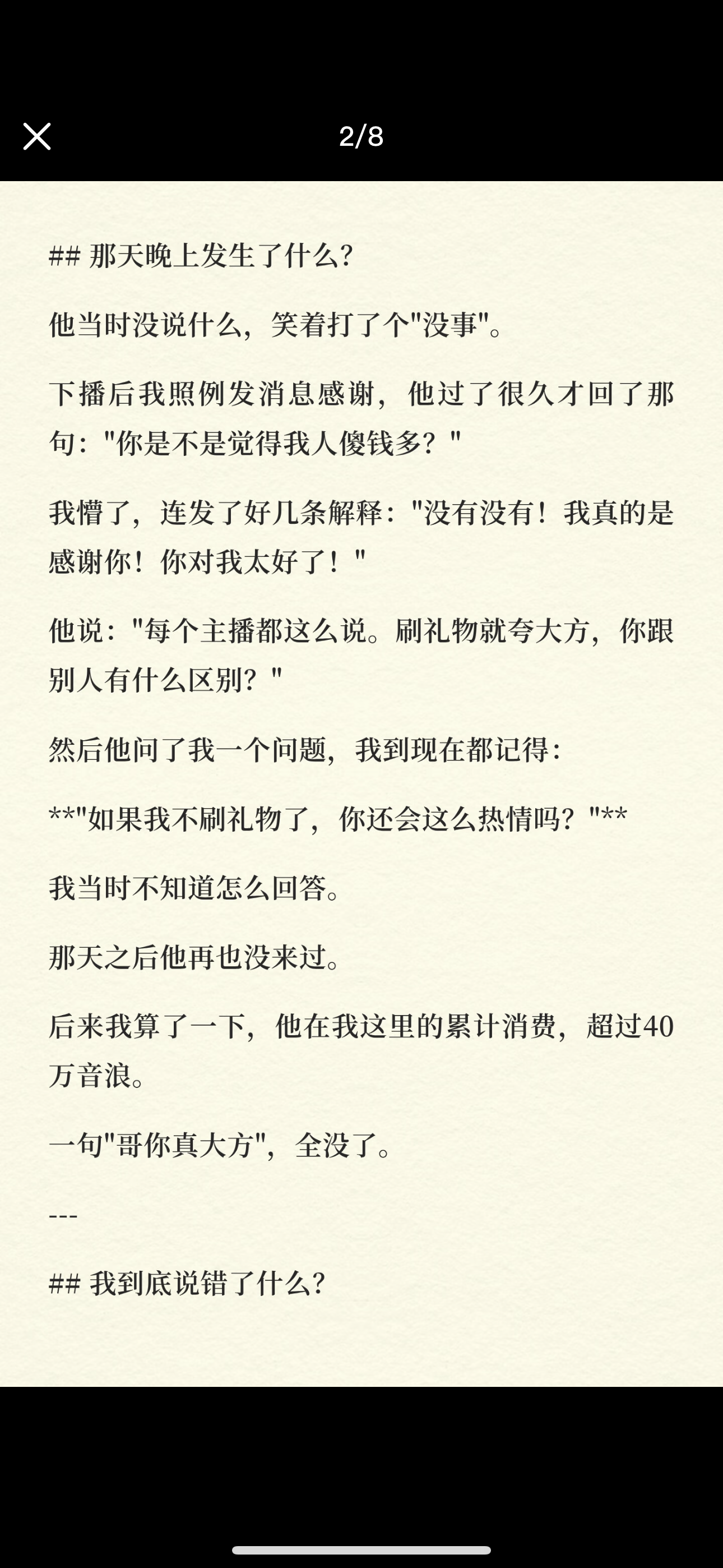 2/8

## 那天晚上发生了什么?

他当时没说什么，笑着打了个"没事"。

下播后我照例发消息感谢，他过了很久才回了那句："你是不是觉得我人傻钱多？"

我懵了，连发了好几条解释："没有没有！我真的是感谢你！你对我太好了！"

他说："每个主播都这么说。刷礼物就夸大方，你跟别人有什么区别？"

然后他问了我一个问题，我到现在都记得：

**"如果我不刷礼物了，你还会这么热情吗？"**

我当时不知道怎么回答。

那天之后他再也没来过。

后来我算了一下，他在我这里的累计消费，超过40万音浪。

一句"哥你真大方"，全没了。

---

## 我到底说错了什么?